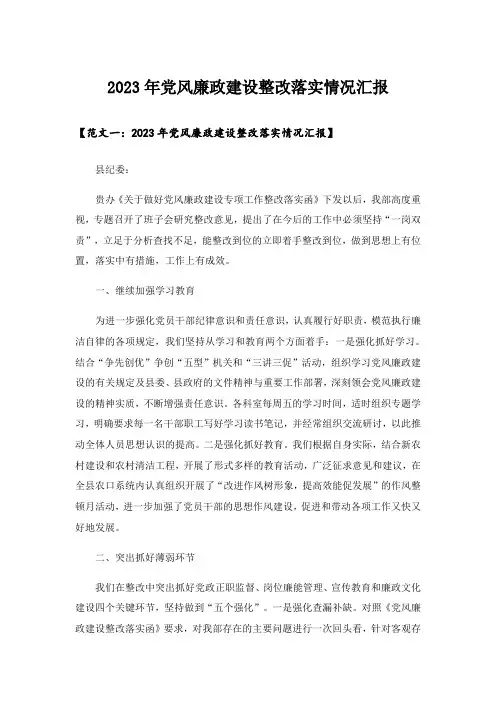 2023年党风廉政建设整改落实情况汇报

【范文一：2023年党风廉政建设整改落实情况汇报】

县纪委：

贵办《关于做好党风廉政建设专项工作整改落实函》下发以后，我部高度重视，专题召开了班子会研究整改意见，提出了在今后的工作中必须坚持“一岗双责”，立足于分析查找不足，能整改到位的立即着手整改到位，做到思想上有位置，落实中有措施，工作上有成效。

一、继续加强学习教育

为进一步强化党员干部纪律意识和责任意识，认真履行好职责，模范执行廉洁自律的各项规定，我们坚持从学习和教育两个方面着手：一是强化抓好学习。结合“争先创优”争创“五型”机关和“三讲三促”活动，组织学习党风廉政建设的有关规定及县委、县政府的文件精神与重要工作部署，深刻领会党风廉政建设的精神实质，不断增强责任意识。各科室每周五的学习时间，适时组织专题学习，明确要求每一名干部职工写好学习读书笔记，并经常组织交流研讨，以此推动全体人员思想认识的提高。二是强化抓好教育。我们根据自身实际，结合新农村建设和农村清洁工程，开展了形式多样的教育活动，广泛征求意见和建议，在全县农口系统内认真组织开展了“改进作风树形象，提高效能促发展”的作风整顿月活动，进一步加强了党员干部的思想作风建设，促进和带动各项工作又快又好地发展。

二、突出抓好薄弱环节

我们在整改中突出抓好党政正职监督、岗位廉能管理、宣传教育和廉政文化建设四个关键环节，坚持做到“五个强化”。一是强化查漏补缺。对照《党风廉政建设整改落实函》要求，对我部存在的主要问题进行一次回头看，针对客观存